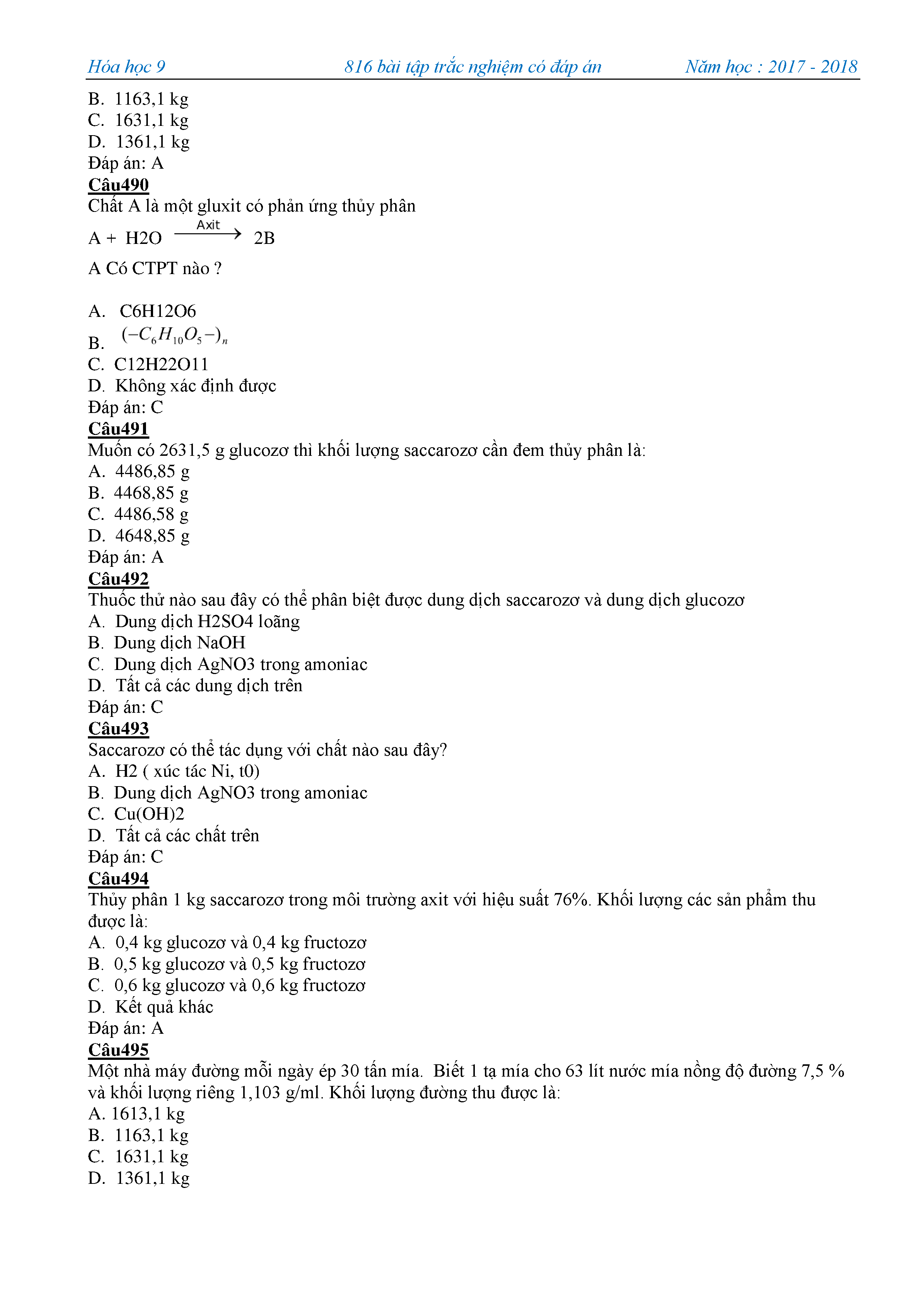 Hóa học 9 816 bài tập trắc nghiệm có đáp án Năm học : 2017 - 2018

B. 1163,1 kg
C. 1631,1 kg
D. 1361,1 kg
Đáp án: A

Câu490
Chất A là một gluxit có phản ứng thủy phân
A + H2O $\xrightarrow{Axit}$ 2B
A Có CTPT nào ?

A. C6H12O6
B. $(-C_6H_{10}O_5-)_n$
C. C12H22O11
D. Không xác định được
Đáp án: C

Câu491
Muốn có 2631,5 g glucozơ thì khối lượng saccarozơ cần đem thủy phân là:
A. 4486,85 g
B. 4468,85 g
C. 4486,58 g
D. 4648,85 g
Đáp án: A

Câu492
Thuốc thử nào sau đây có thể phân biệt được dung dịch saccarozơ và dung dịch glucozơ
A. Dung dịch H2SO4 loãng
B. Dung dịch NaOH
C. Dung dịch AgNO3 trong amoniac
D. Tất cả các dung dịch trên
Đáp án: C

Câu493
Saccarozơ có thể tác dụng với chất nào sau đây?
A. H2 ( xúc tác Ni, t0)
B. Dung dịch AgNO3 trong amoniac
C. Cu(OH)2
D. Tất cả các chất trên
Đáp án: C

Câu494
Thủy phân 1 kg saccarozơ trong môi trường axit với hiệu suất 76%. Khối lượng các sản phẩm thu được là:
A. 0,4 kg glucozơ và 0,4 kg fructozơ
B. 0,5 kg glucozơ và 0,5 kg fructozơ
C. 0,6 kg glucozơ và 0,6 kg fructozơ
D. Kết quả khác
Đáp án: A

Câu495
Một nhà máy đường mỗi ngày ép 30 tấn mía. Biết 1 tạ mía cho 63 lít nước mía nồng độ đường 7,5 % và khối lượng riêng 1,103 g/ml. Khối lượng đường thu được là:
A. 1613,1 kg
B. 1163,1 kg
C. 1631,1 kg
D. 1361,1 kg